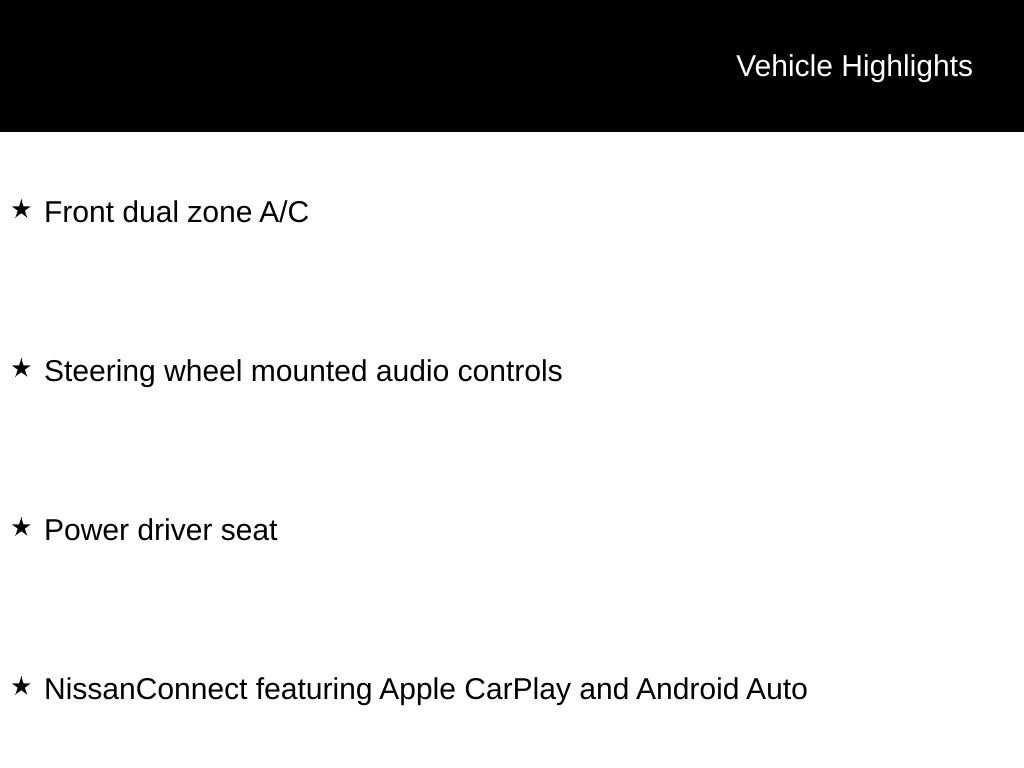 Vehicle Highlights

★ Front dual zone A/C

★ Steering wheel mounted audio controls

★ Power driver seat

★ NissanConnect featuring Apple CarPlay and Android Auto